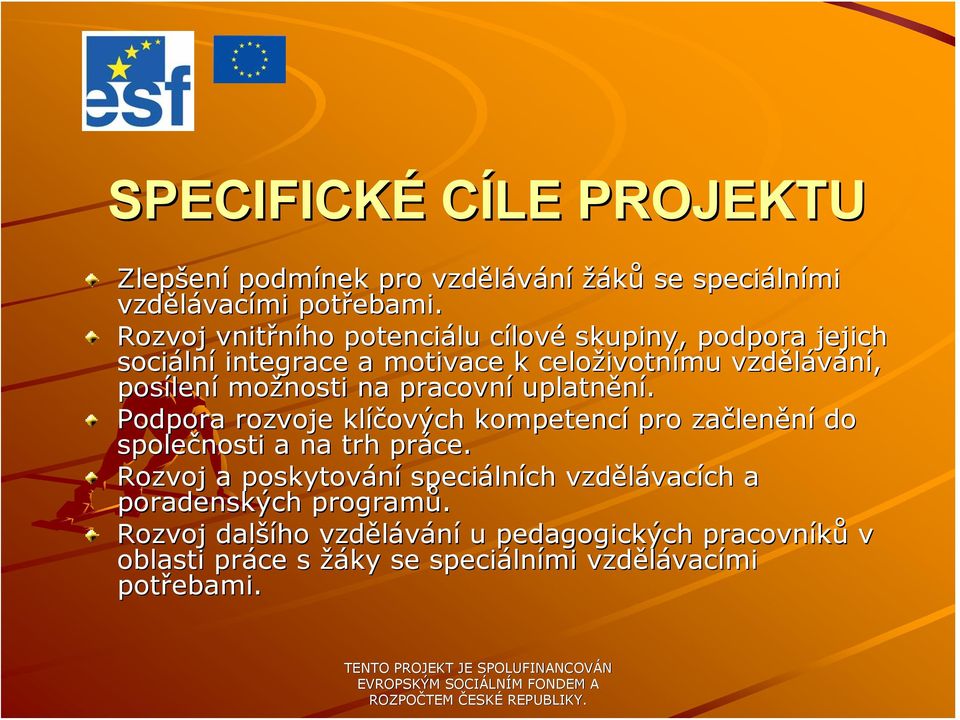 esf

SPECIFICKÉ CÍLE PROJEKTU

Zlepšení podmínek pro vzdělávání žáků se speciálními vzdělávacími potřebami.

Rozvoj vnitřního potenciálu cílové skupiny, podpora jejich sociální integrace a motivace k celoživotnímu vzdělávání, posílení možnosti na pracovní uplatnění.

Podpora rozvoje klíčových kompetencí pro začlenění do společnosti a na trh práce.

Rozvoj a poskytování speciálních vzdělávacích a poradenských programů.

Rozvoj dalšího vzdělávání u pedagogických pracovníků v oblasti práce s žáky se speciálními vzdělávacími potřebami.

TENTO PROJEKT JE SPOLUFINANCOVÁN EVROPSKÝM SOCIÁLNÍM FONDEM A ROZPOČTEM ČESKÉ REPUBLIKY.